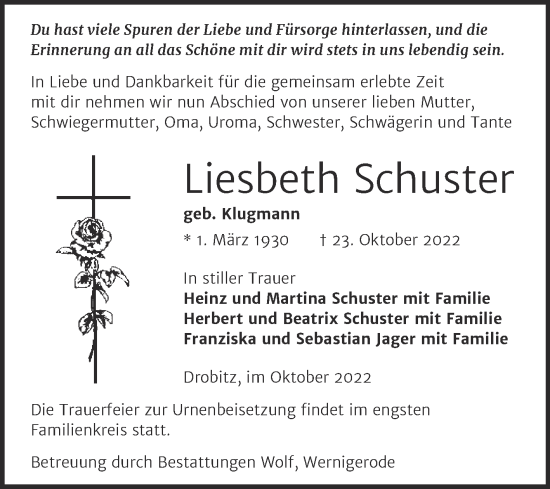 Du hast viele Spuren der Liebe und Fürsorge hinterlassen, und die Erinnerung an all das Schöne mit dir wird stets in uns lebendig sein.

In Liebe und Dankbarkeit für die gemeinsam erlebte Zeit mit dir nehmen wir nun Abschied von unserer lieben Mutter, Schwiegermutter, Oma, Uroma, Schwester, Schwägerin und Tante

Liesbeth Schuster

geb. Klugmann

* 1. März 1930 † 23. Oktober 2022

In stiller Trauer
Heinz und Martina Schuster mit Familie
Herbert und Beatrix Schuster mit Familie
Franziska und Sebastian Jager mit Familie

Drobitz, im Oktober 2022

Die Trauerfeier zur Urnenbeisetzung findet im engsten Familienkreis statt.

Betreuung durch Bestattungen Wolf, Wernigerode